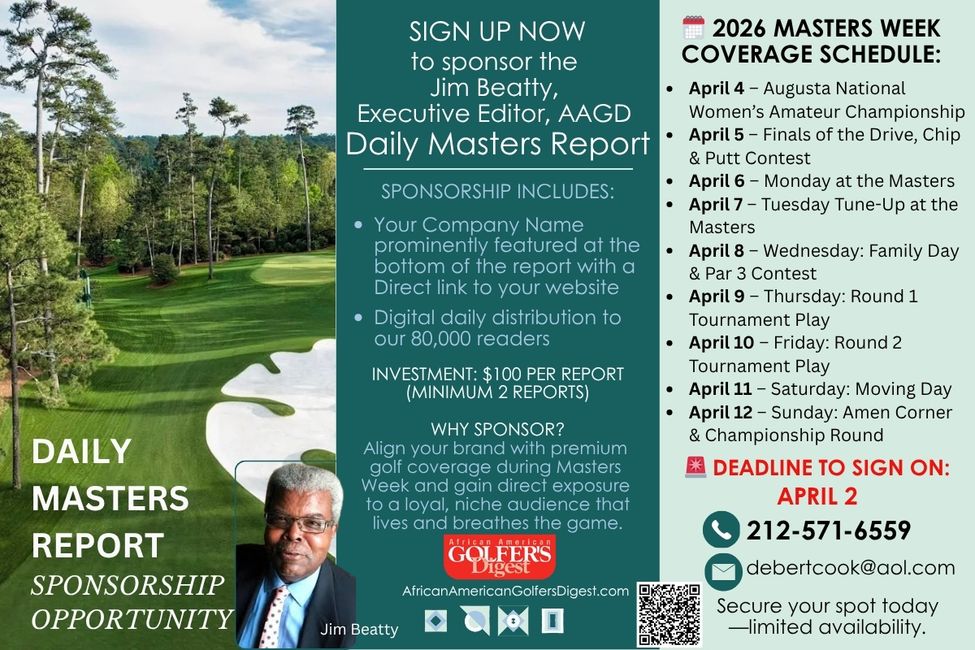 DAILY MASTERS REPORT
SPONSORSHIP OPPORTUNITY

Jim Beatty

SIGN UP NOW
to sponsor the
Jim Beatty,
Executive Editor, AAGD
Daily Masters Report

SPONSORSHIP INCLUDES:

• Your Company Name prominently featured at the bottom of the report with a Direct link to your website
• Digital daily distribution to our 80,000 readers

INVESTMENT: $100 PER REPORT
(MINIMUM 2 REPORTS)

WHY SPONSOR?
Align your brand with premium golf coverage during Masters Week and gain direct exposure to a loyal, niche audience that lives and breathes the game.

African American GOLFER'S Digest
AfricanAmericanGolfersDigest.com

2026 MASTERS WEEK COVERAGE SCHEDULE:

• April 4 – Augusta National Women's Amateur Championship
• April 5 – Finals of the Drive, Chip & Putt Contest
• April 6 – Monday at the Masters
• April 7 – Tuesday Tune-Up at the Masters
• April 8 – Wednesday: Family Day & Par 3 Contest
• April 9 – Thursday: Round 1 Tournament Play
• April 10 – Friday: Round 2 Tournament Play
• April 11 – Saturday: Moving Day
• April 12 – Sunday: Amen Corner & Championship Round

DEADLINE TO SIGN ON: APRIL 2

212-571-6559

debertcook@aol.com

Secure your spot today —limited availability.